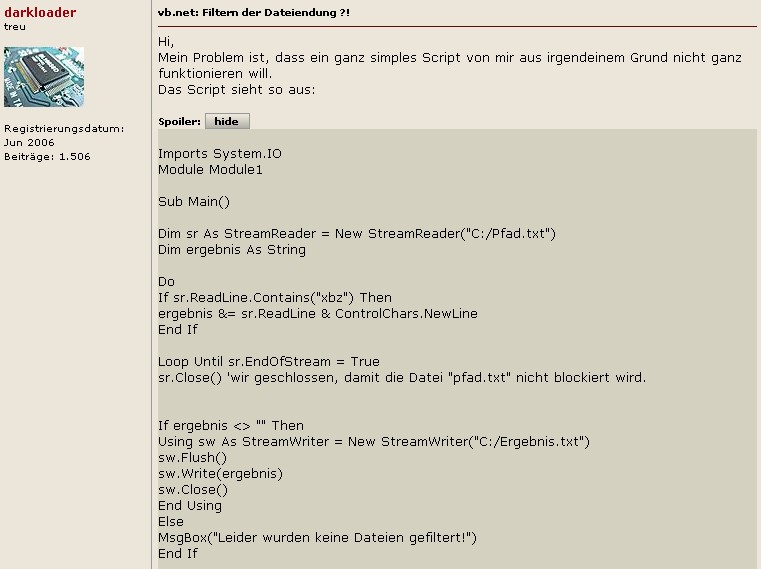 darkloader
treu

Registrierungsdatum: Jun 2006
Beiträge: 1.506

vb.net: Filtern der Dateiendung ?!

Hi,
Mein Problem ist, dass ein ganz simples Script von mir aus irgendeinem Grund nicht ganz funktionieren will.
Das Script sieht so aus:

Spoiler: hide

Imports System.IO
Module Module1

Sub Main()

Dim sr As StreamReader = New StreamReader("C:/Pfad.txt")
Dim ergebnis As String

Do
If sr.ReadLine.Contains("xbz") Then
ergebnis &= sr.ReadLine & ControlChars.NewLine
End If

Loop Until sr.EndOfStream = True
sr.Close() 'wir geschlossen, damit die Datei "pfad.txt" nicht blockiert wird.

If ergebnis <> "" Then
Using sw As StreamWriter = New StreamWriter("C:/Ergebnis.txt")
sw.Flush()
sw.Write(ergebnis)
sw.Close()
End Using
Else
MsgBox("Leider wurden keine Dateien gefiltert!")
End If